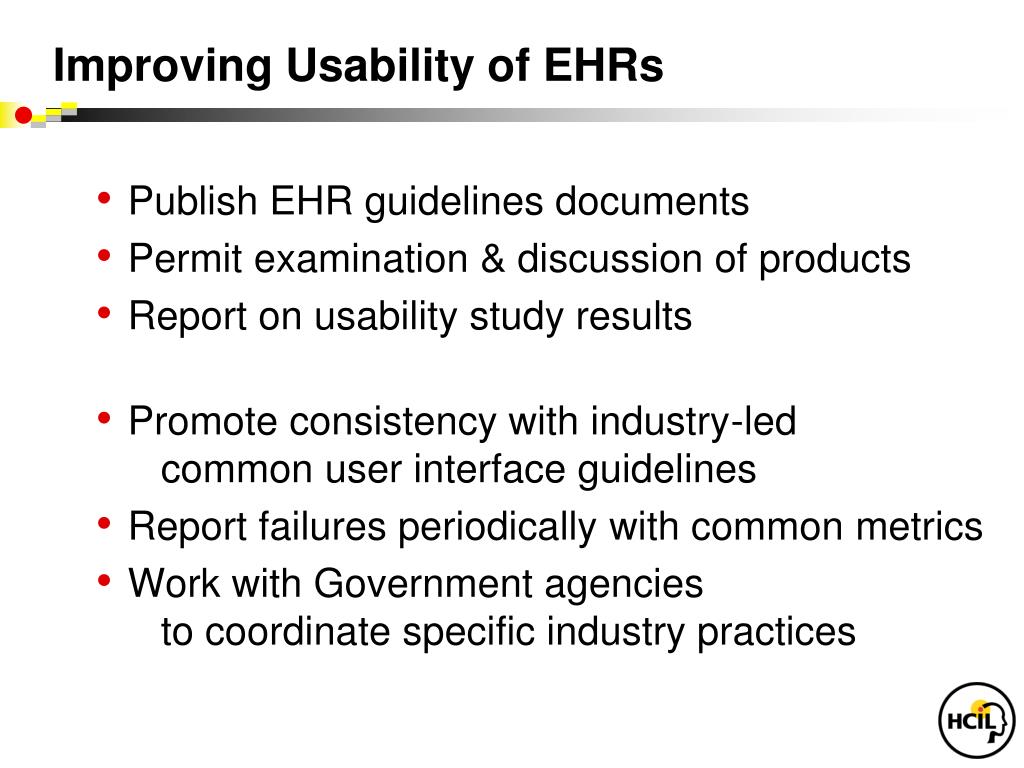 Improving Usability of EHRs

• Publish EHR guidelines documents
• Permit examination & discussion of products
• Report on usability study results

• Promote consistency with industry-led common user interface guidelines
• Report failures periodically with common metrics
• Work with Government agencies to coordinate specific industry practices

HCIL